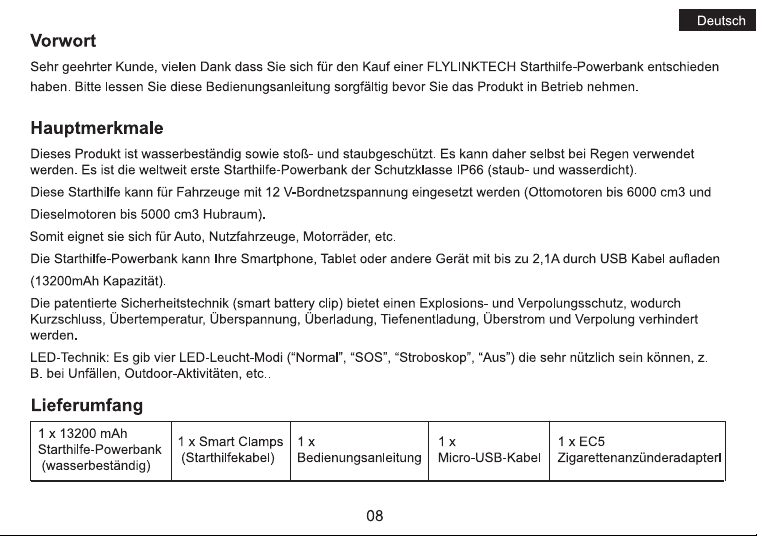 Deutsch

Vorwort

Sehr geehrter Kunde, vielen Dank dass Sie sich für den Kauf einer FLYLINKTECH Starthilfe-Powerbank entschieden haben. Bitte lessen Sie diese Bedienungsanleitung sorgfältig bevor Sie das Produkt in Betrieb nehmen.

Hauptmerkmale

Dieses Produkt ist wasserbeständig sowie stoß- und staubgeschützt. Es kann daher selbst bei Regen verwendet werden. Es ist die weltweit erste Starthilfe-Powerbank der Schutzklasse IP66 (staub- und wasserdicht).

Diese Starthilfe kann für Fahrzeuge mit 12 V-Bordnetzspannung eingesetzt werden (Ottomotoren bis 6000 cm3 und Dieselmotoren bis 5000 cm3 Hubraum).

Somit eignet sie sich für Auto, Nutzfahrzeuge, Motorräder, etc.

Die Starthilfe-Powerbank kann Ihre Smartphone, Tablet oder andere Gerät mit bis zu 2,1A durch USB Kabel aufladen (13200mAh Kapazität).

Die patentierte Sicherheitstechnik (smart battery clip) bietet einen Explosions- und Verpolungsschutz, wodurch Kurzschluss, Übertemperatur, Überspannung, Überladung, Tiefenentladung, Überstrom und Verpolung verhindert werden.

LED-Technik: Es gib vier LED-Leucht-Modi ("Normal", "SOS", "Stroboskop", "Aus") die sehr nützlich sein können, z. B. bei Unfällen, Outdoor-Aktivitäten, etc..

Lieferumfang

| 1 x 13200 mAh Starthilfe-Powerbank (wasserbeständig) | 1 x Smart Clamps (Starthilfekabel) | 1 x Bedienungsanleitung | 1 x Micro-USB-Kabel | 1 x EC5 Zigarettenanzünderadapterl |
|---|---|---|---|---|

08